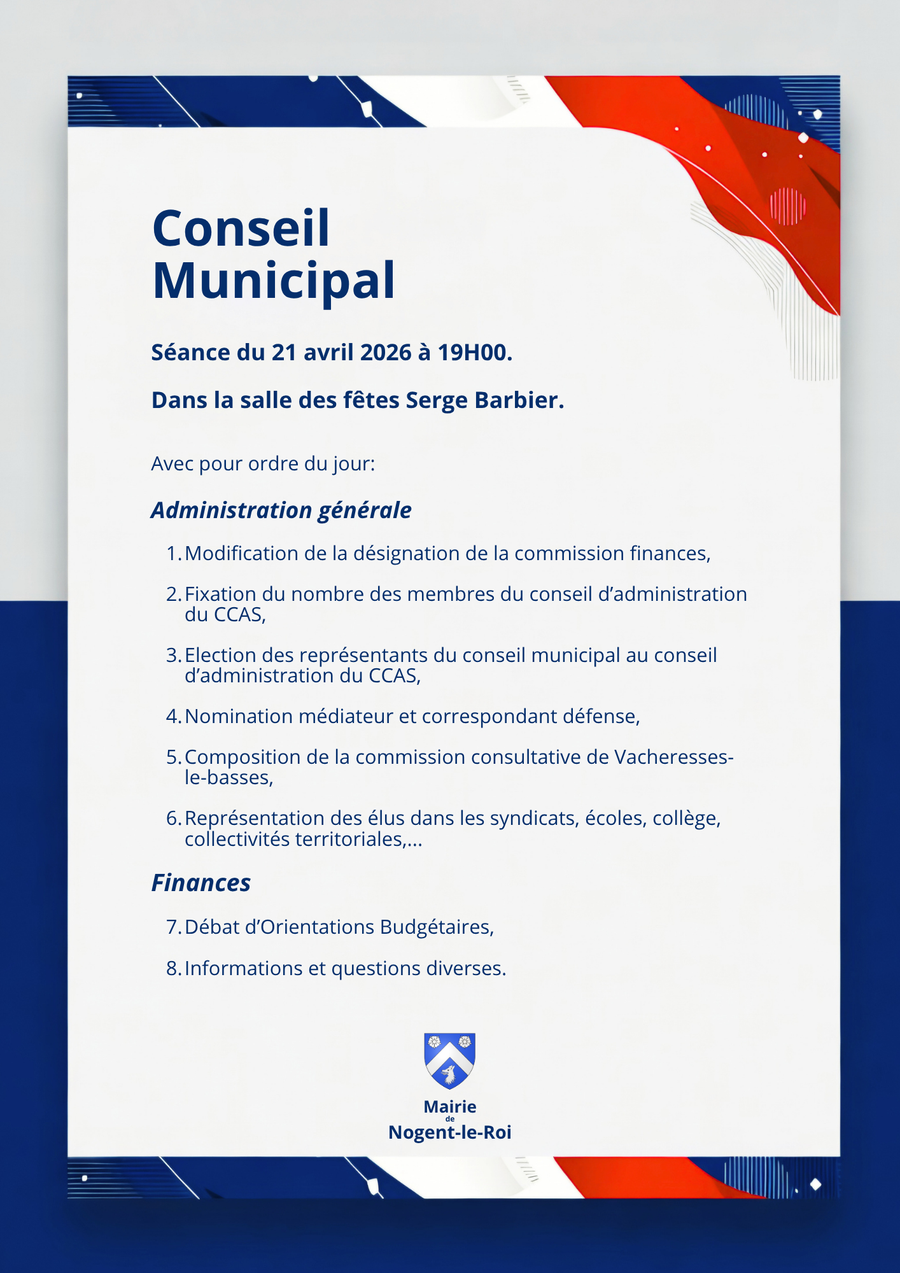 Conseil Municipal

Séance du 21 avril 2026 à 19H00.

Dans la salle des fêtes Serge Barbier.

Avec pour ordre du jour:

Administration générale

1. Modification de la désignation de la commission finances,

2. Fixation du nombre des membres du conseil d'administration du CCAS,

3. Election des représentants du conseil municipal au conseil d'administration du CCAS,

4. Nomination médiateur et correspondant défense,

5. Composition de la commission consultative de Vacheresses-le-basses,

6. Représentation des élus dans les syndicats, écoles, collège, collectivités territoriales,...

Finances

7. Débat d'Orientations Budgétaires,

8. Informations et questions diverses.

Mairie
de
Nogent-le-Roi